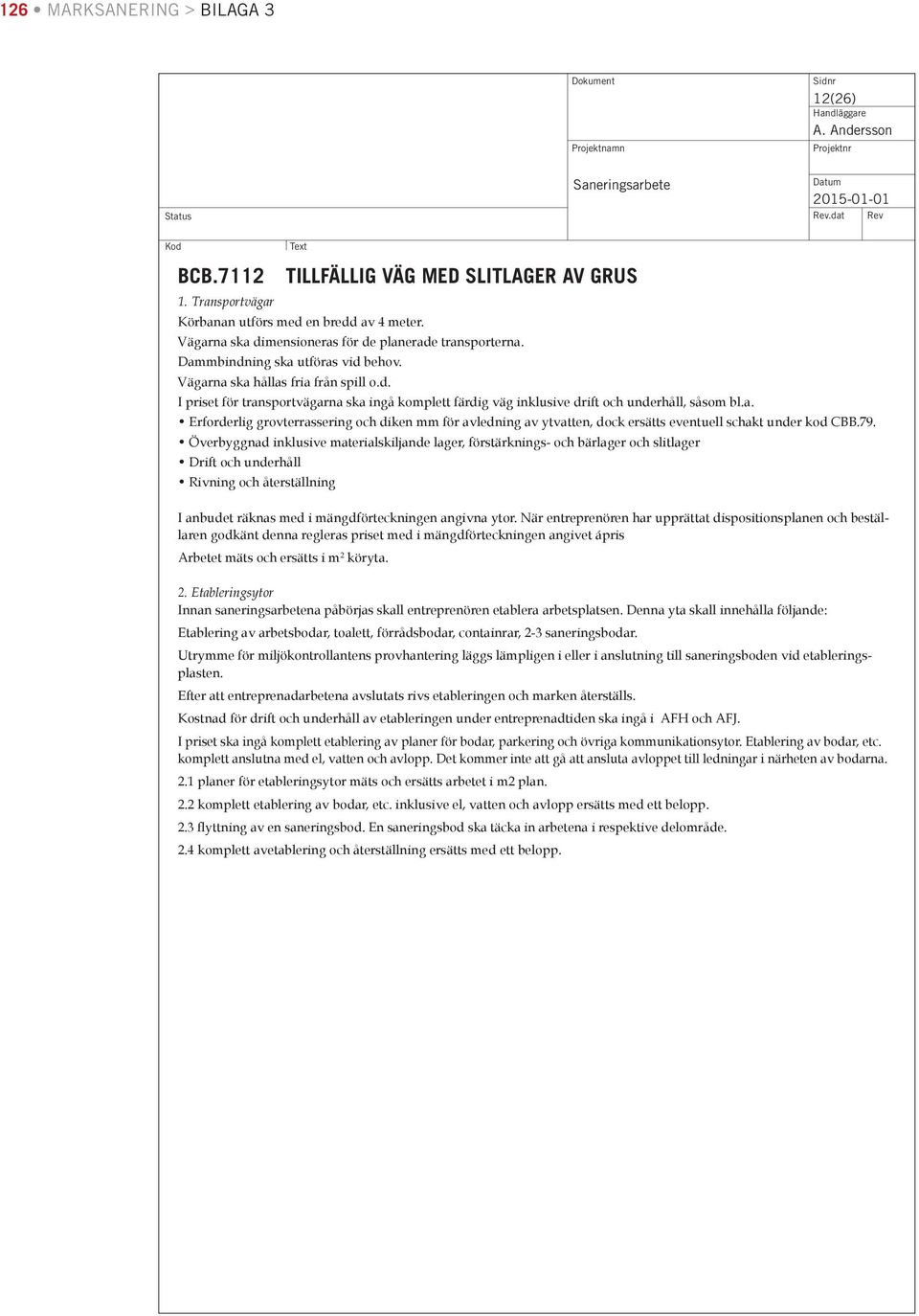 126 • MARKSANERING > BILAGA 3

Dokument

Sidnr
12(26)

Handläggare
A. Andersson

Projektnamn

Projektnr

Saneringsarbete

Datum
2015-01-01

Status

Rev.dat

Rev

Kod

Text

BCB.7112 TILLFÄLLIG VÄG MED SLITLAGER AV GRUS

1. Transportvägar
Körbanan utförs med en bredd av 4 meter.
Vägarna ska dimensioneras för de planerade transporterna.
Dammbindning ska utföras vid behov.
Vägarna ska hållas fria från spill o.d.
I priset för transportvägarna ska ingå komplett färdig väg inklusive drift och underhåll, såsom bl.a.
• Erforderlig grovterrassering och diken mm för avledning av ytvatten, dock ersätts eventuell schakt under kod CBB.79.
• Överbyggnad inklusive materialskiljande lager, förstärknings- och bärlager och slitlager
• Drift och underhåll
• Rivning och återställning

I anbudet räknas med i mängdförteckningen angivna ytor. När entreprenören har upprättat dispositionsplanen och beställaren godkänt denna regleras priset med i mängdförteckningen angivet ápris

Arbetet mäts och ersätts i m$^2$ köryta.

2. Etableringsytor
Innan saneringsarbetena påbörjas skall entreprenören etablera arbetsplatsen. Denna yta skall innehålla följande:

Etablering av arbetsbodar, toalett, förrådsbodar, containrar, 2-3 saneringsbodar.

Utrymme för miljökontrollantens provhantering läggs lämpligen i eller i anslutning till saneringsboden vid etableringsplasten.

Efter att entreprenadarbetena avslutats rivs etableringen och marken återställs.

Kostnad för drift och underhåll av etableringen under entreprenadtiden ska ingå i AFH och AFJ.

I priset ska ingå komplett etablering av planer för bodar, parkering och övriga kommunikationsytor. Etablering av bodar, etc. komplett anslutna med el, vatten och avlopp. Det kommer inte att gå att ansluta avloppet till ledningar i närheten av bodarna.

2.1 planer för etableringsytor mäts och ersätts arbetet i m2 plan.

2.2 komplett etablering av bodar, etc. inklusive el, vatten och avlopp ersätts med ett belopp.

2.3 flyttning av en saneringsbod. En saneringsbod ska täcka in arbetena i respektive delområde.

2.4 komplett avetablering och återställning ersätts med ett belopp.